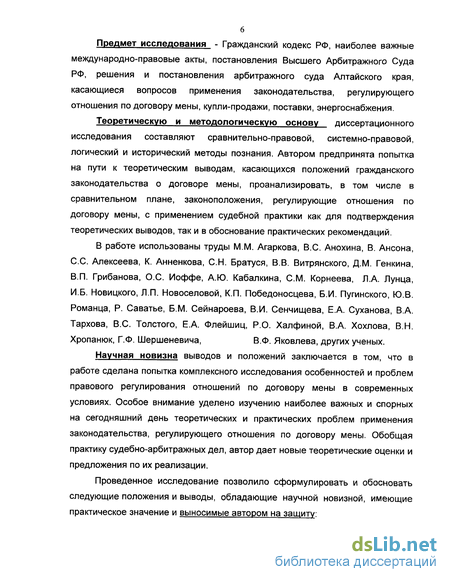 6

Предмет исследования - Гражданский кодекс РФ, наиболее важные международно-правовые акты, постановления Высшего Арбитражного Суда РФ, решения и постановления арбитражного суда Алтайского края, касающиеся вопросов применения законодательства, регулирующего отношения по договору мены, купли-продажи, поставки, энергоснабжения.

Теоретическую и методологическую основу диссертационного исследования составляют сравнительно-правовой, системно-правовой, логический и исторический методы познания. Автором предпринята попытка на пути к теоретическим выводам, касающихся положений гражданского законодательства о договоре мены, проанализировать, в том числе в сравнительном плане, законоположения, регулирующие отношения по договору мены, с применением судебной практики как для подтверждения теоретических выводов, так и в обоснование практических рекомендаций.

В работе использованы труды М.М. Агаркова, В.С. Анохина, В. Ансона, С.С. Алексеева, К. Анненкова, С.Н. Братуся, В.В. Витрянского, Д.М. Генкина, В.П. Грибанова, О.С. Иоффе, А.Ю. Кабалкина, С.М. Корнеева, Л.А. Лунца, И.Б. Новицкого, Л.П. Новоселовой, К.П. Победоносцева, Б.И. Пугинского, Ю.В. Романца, Р. Саватье, Б.М. Сейнароева, В.И. Сенчищева, Е.А. Суханова, В.А. Тархова, В.С. Толстого, Е.А. Флейшиц, Р.О. Халфиной, В.А. Хохлова, В.Н. Хропанюк, Г.Ф. Шершеневича, В.Ф. Яковлева, других ученых.

Научная новизна выводов и положений заключается в том, что в работе сделана попытка комплексного исследования особенностей и проблем правового регулирования отношений по договору мены в современных условиях. Особое внимание уделено изучению наиболее важных и спорных на сегодняшний день теоретических и практических проблем применения законодательства, регулирующего отношения по договору мены. Обобщая практику судебно-арбитражных дел, автор дает новые теоретические оценки и предложения по их реализации.

Проведенное исследование позволило сформулировать и обосновать следующие положения и выводы, обладающие научной новизной, имеющие практическое значение и выносимые автором на защиту:

dsLib.net
библиотека диссертаций